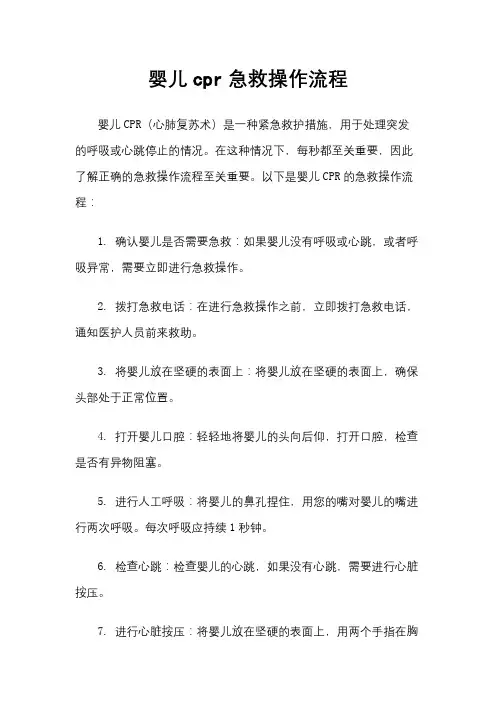 婴儿 cpr 急救操作流程

婴儿 CPR（心肺复苏术）是一种紧急救护措施，用于处理突发的呼吸或心跳停止的情况。在这种情况下，每秒都至关重要，因此了解正确的急救操作流程至关重要。以下是婴儿 CPR 的急救操作流程：

1. 确认婴儿是否需要急救：如果婴儿没有呼吸或心跳，或者呼吸异常，需要立即进行急救操作。

2. 拨打急救电话：在进行急救操作之前，立即拨打急救电话，通知医护人员前来救助。

3. 将婴儿放在坚硬的表面上：将婴儿放在坚硬的表面上，确保头部处于正常位置。

4. 打开婴儿口腔：轻轻地将婴儿的头向后仰，打开口腔，检查是否有异物阻塞。

5. 进行人工呼吸：将婴儿的鼻孔捏住，用您的嘴对婴儿的嘴进行两次呼吸。每次呼吸应持续 1 秒钟。

6. 检查心跳：检查婴儿的心跳，如果没有心跳，需要进行心脏按压。

7. 进行心脏按压：将婴儿放在坚硬的表面上，用两个手指在胸